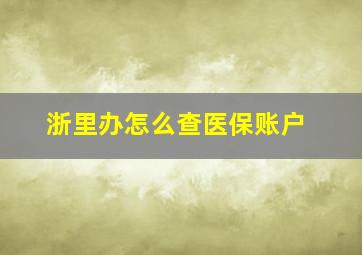 浙里办怎么查医保账户